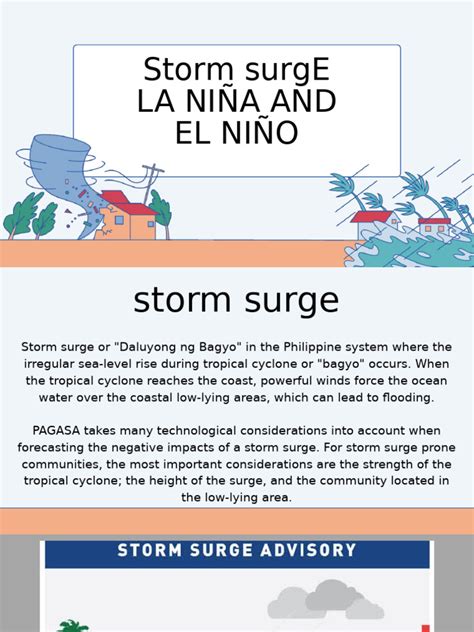 Storm surgE
LA NIÑA AND
EL NIÑO

storm surge

Storm surge or "Daluyong ng Bagyo" in the Philippine system where the irregular sea-level rise during tropical cyclone or "bagyo" occurs. When the tropical cyclone reaches the coast, powerful winds force the ocean water over the coastal low-lying areas, which can lead to flooding.

PAGASA takes many technological considerations into account when forecasting the negative impacts of a storm surge. For storm surge prone communities, the most important considerations are the strength of the tropical cyclone; the height of the surge, and the community located in the low-lying area.

STORM SURGE ADVISORY